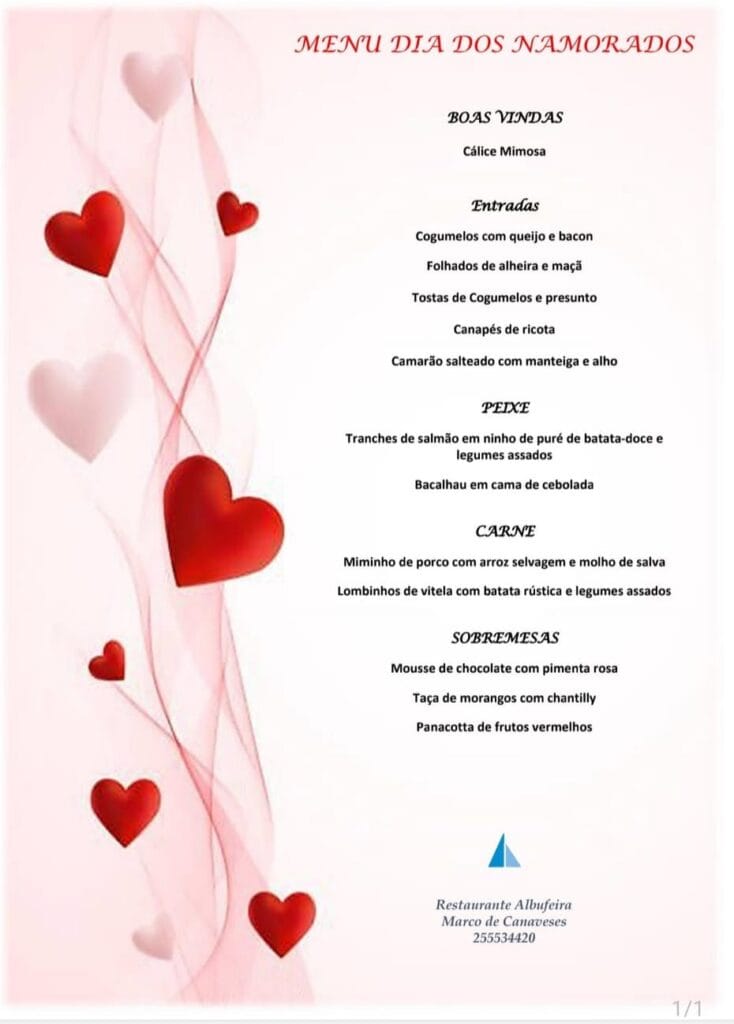 MENU DIA DOS NAMORADOS

BOAS VINDAS

Cálice Mimosa

Entradas

Cogumelos com queijo e bacon

Folhados de alheira e maçã

Tostas de Cogumelos e presunto

Canapés de ricota

Camarão salteado com manteiga e alho

PEIXE

Tranches de salmão em ninho de puré de batata-doce e legumes assados

Bacalhau em cama de cebolada

CARNE

Miminho de porco com arroz selvagem e molho de salva

Lombinhos de vitela com batata rústica e legumes assados

SOBREMESAS

Mousse de chocolate com pimenta rosa

Taça de morangos com chantilly

Panacotta de frutos vermelhos

Restaurante Albufeira
Marco de Canaveses
255534420

1/1